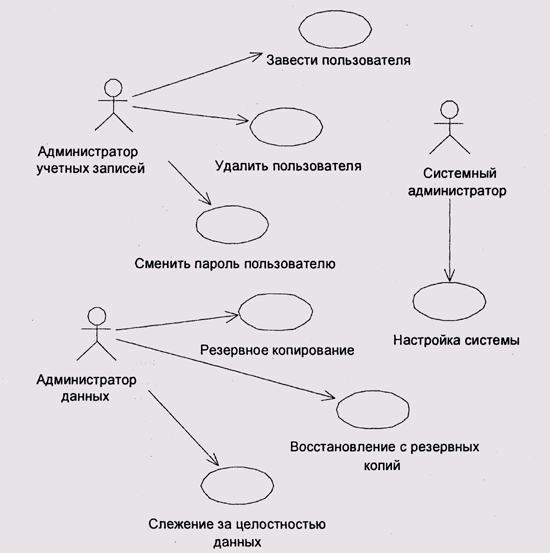 Завести пользователя

Администратор учетных записей

Удалить пользователя

Системный администратор

Сменить пароль пользователю

Резервное копирование

Настройка системы

Администратор данных

Восстановление с резервных копий

Слежение за целостностью данных